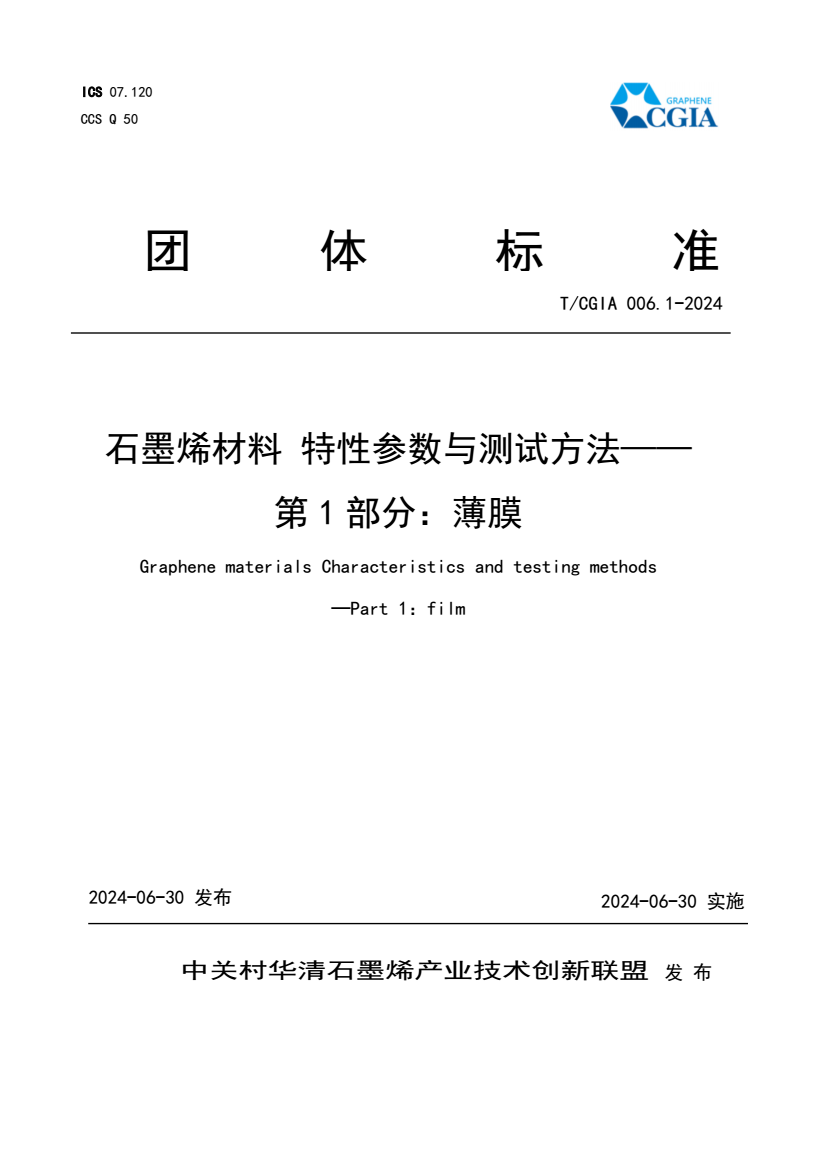 ICS 07.120
CCS Q 50

GRAPHENE
CGIA

团 体 标 准

T/CGIA 006.1-2024

石墨烯材料 特性参数与测试方法——

第 1 部分：薄膜

Graphene materials Characteristics and testing methods

—Part 1：film

2024-06-30 发布

2024-06-30 实施

中关村华清石墨烯产业技术创新联盟 发 布